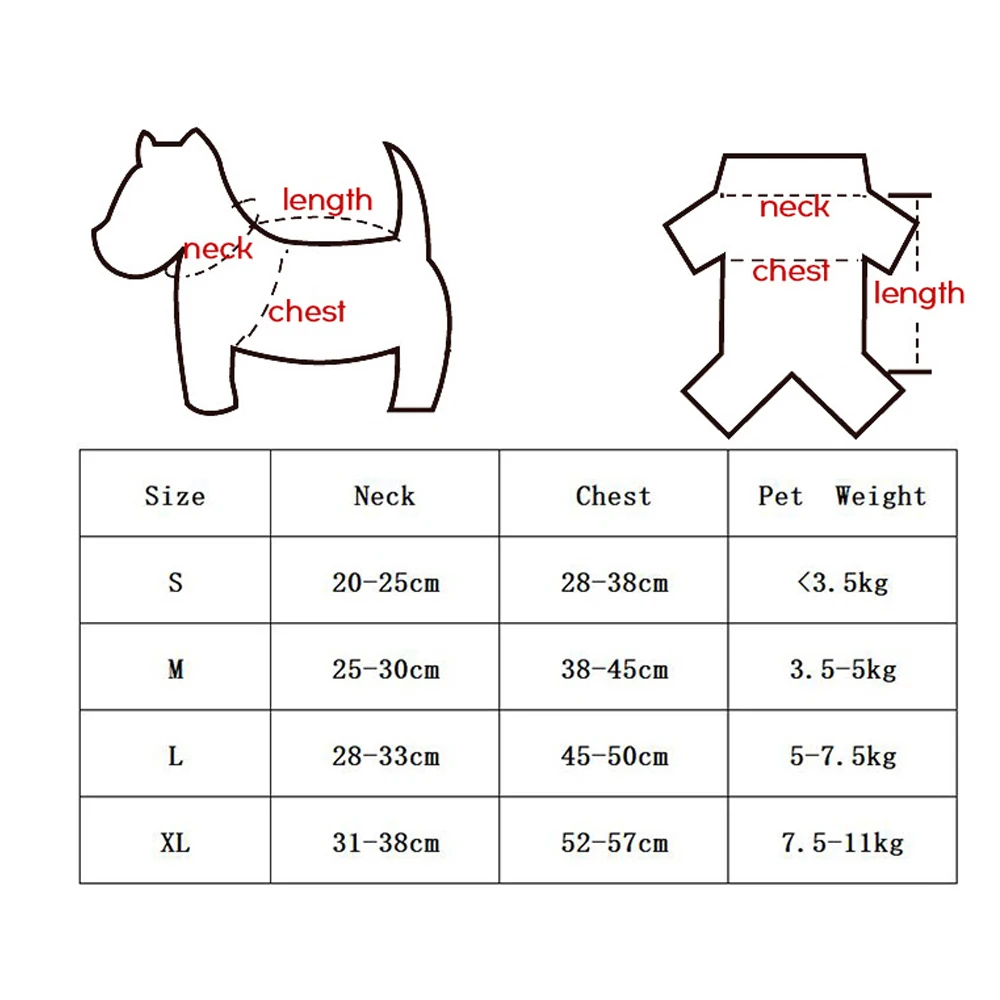 length
neck
chest

neck
chest
length

| Size | Neck | Chest | Pet Weight |
|---|---|---|---|
| S | 20-25cm | 28-38cm | <3.5kg |
| M | 25-30cm | 38-45cm | 3.5-5kg |
| L | 28-33cm | 45-50cm | 5-7.5kg |
| XL | 31-38cm | 52-57cm | 7.5-11kg |